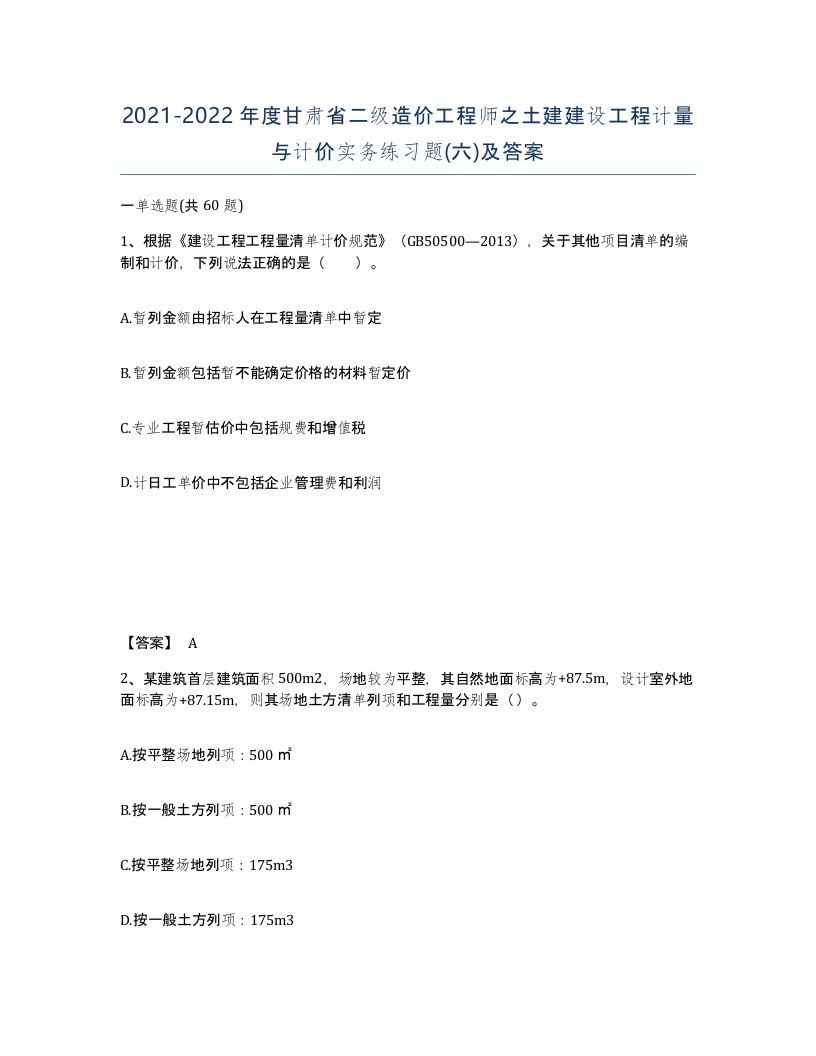 2021-2022年度甘肃省二级造价工程师之土建建设工程计量与计价实务练习题(六)及答案

一单选题(共 60 题)

1、根据《建设工程工程量清单计价规范》（GB50500—2013），关于其他项目清单的编制和计价，下列说法正确的是（　　）。

A.暂列金额由招标人在工程量清单中暂定

B.暂列金额包括暂不能确定价格的材料暂定价

C.专业工程暂估价中包括规费和增值税

D.计日工单价中不包括企业管理费和利润

【答案】 A

2、某建筑首层建筑面积 500m2，场地较为平整，其自然地面标高为+87.5m，设计室外地面标高为+87.15m，则其场地土方清单列项和工程量分别是（）。

A.按平整场地列项：500 ㎡

B.按一般土方列项：500 ㎡

C.按平整场地列项：175m3

D.按一般土方列项：175m3